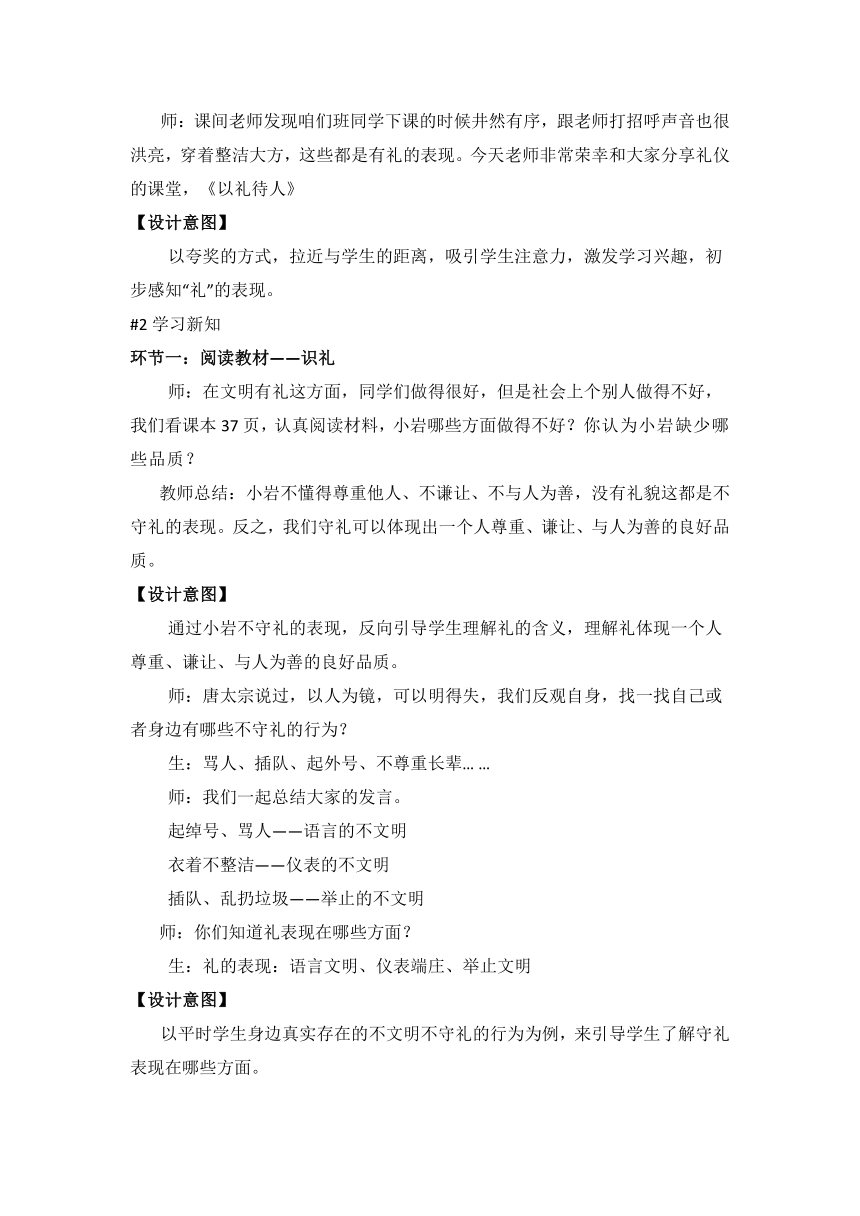 师：课间老师发现咱们班同学下课的时候井然有序，跟老师打招呼声音也很洪亮，穿着整洁大方，这些都是有礼的表现。今天老师非常荣幸和大家分享礼仪的课堂，《以礼待人》

【设计意图】

以夸奖的方式，拉近与学生的距离，吸引学生注意力，激发学习兴趣，初步感知“礼”的表现。

#2 学习新知

环节一：阅读教材——识礼

师：在文明有礼这方面，同学们做得很好，但是社会上个别人做得不好，我们看课本 37 页，认真阅读材料，小岩哪些方面做得不好？你认为小岩缺少哪些品质？

教师总结：小岩不懂得尊重他人、不谦让、不与人为善，没有礼貌这都是不守礼的表现。反之，我们守礼可以体现出一个人尊重、谦让、与人为善的良好品质。

【设计意图】

通过小岩不守礼的表现，反向引导学生理解礼的含义，理解礼体现一个人尊重、谦让、与人为善的良好品质。

师：唐太宗说过，以人为镜，可以明得失，我们反观自身，找一找自己或者身边有哪些不守礼的行为？

生：骂人、插队、起外号、不尊重长辈... ...

师：我们一起总结大家的发言。

起绰号、骂人——语言的不文明

衣着不整洁——仪表的不文明

插队、乱扔垃圾——举止的不文明

师：你们知道礼表现在哪些方面？

生：礼的表现：语言文明、仪表端庄、举止文明

【设计意图】

以平时学生身边真实存在的不文明不守礼的行为为例，来引导学生了解守礼表现在哪些方面。